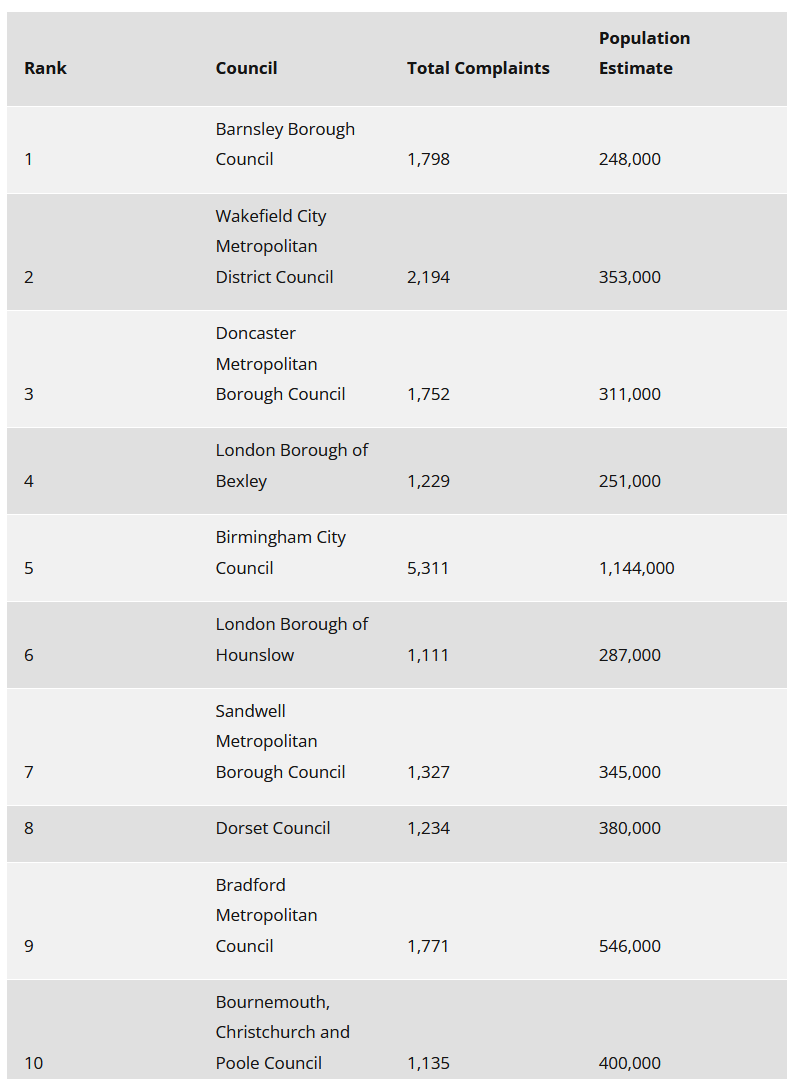 | Rank | Council | Total Complaints | Population Estimate |
|---|---|---|---|
| 1 | Barnsley Borough Council | 1,798 | 248,000 |
| 2 | Wakefield City Metropolitan District Council | 2,194 | 353,000 |
| 3 | Doncaster Metropolitan Borough Council | 1,752 | 311,000 |
| 4 | London Borough of Bexley | 1,229 | 251,000 |
| 5 | Birmingham City Council | 5,311 | 1,144,000 |
| 6 | London Borough of Hounslow | 1,111 | 287,000 |
| 7 | Sandwell Metropolitan Borough Council | 1,327 | 345,000 |
| 8 | Dorset Council | 1,234 | 380,000 |
| 9 | Bradford Metropolitan Council | 1,771 | 546,000 |
| 10 | Bournemouth, Christchurch and Poole Council | 1,135 | 400,000 |